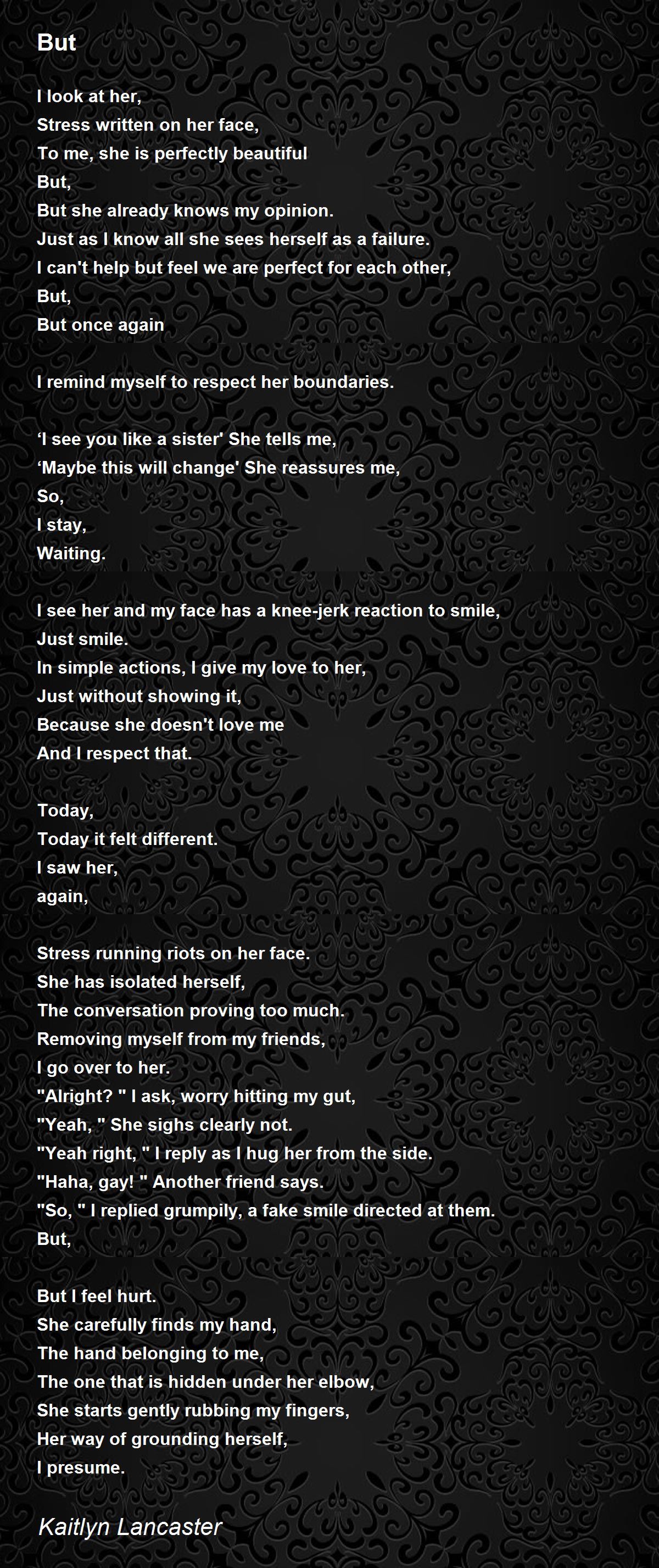 But

I look at her,
Stress written on her face,
To me, she is perfectly beautiful
But,
But she already knows my opinion.
Just as I know all she sees herself as a failure.
I can't help but feel we are perfect for each other,
But,
But once again

I remind myself to respect her boundaries.

'I see you like a sister' She tells me,
'Maybe this will change' She reassures me,
So,
I stay,
Waiting.

I see her and my face has a knee-jerk reaction to smile,
Just smile.
In simple actions, I give my love to her,
Just without showing it,
Because she doesn't love me
And I respect that.

Today,
Today it felt different.
I saw her,
again,

Stress running riots on her face.
She has isolated herself,
The conversation proving too much.
Removing myself from my friends,
I go over to her.
"Alright? " I ask, worry hitting my gut,
"Yeah, " She sighs clearly not.
"Yeah right, " I reply as I hug her from the side.
"Haha, gay! " Another friend says.
"So, " I replied grumpily, a fake smile directed at them.
But,

But I feel hurt.
She carefully finds my hand,
The hand belonging to me,
The one that is hidden under her elbow,
She starts gently rubbing my fingers,
Her way of grounding herself,
I presume.

Kaitlyn Lancaster